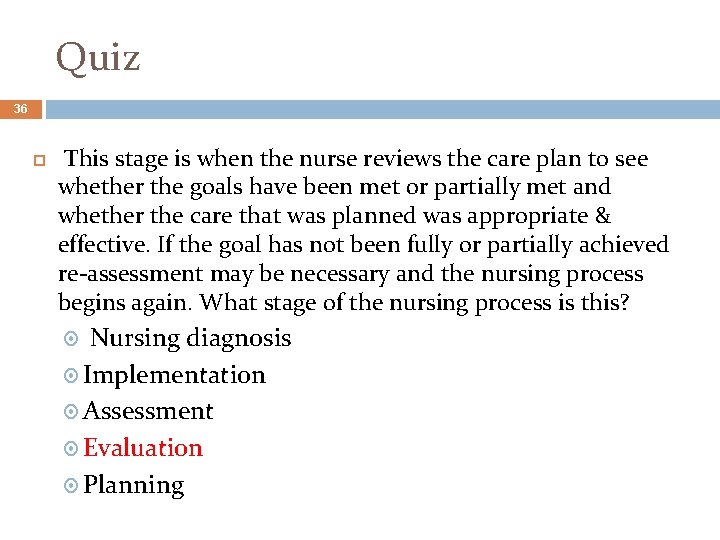 Quiz

36

This stage is when the nurse reviews the care plan to see whether the goals have been met or partially met and whether the care that was planned was appropriate & effective. If the goal has not been fully or partially achieved re-assessment may be necessary and the nursing process begins again. What stage of the nursing process is this?

Nursing diagnosis
Implementation
Assessment
Evaluation
Planning